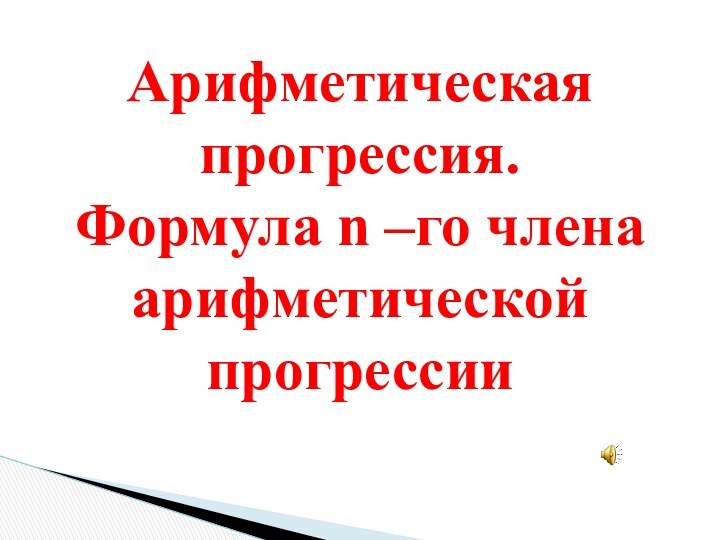 Арифметическая прогрессия.
Формула n –го члена арифметической прогрессии